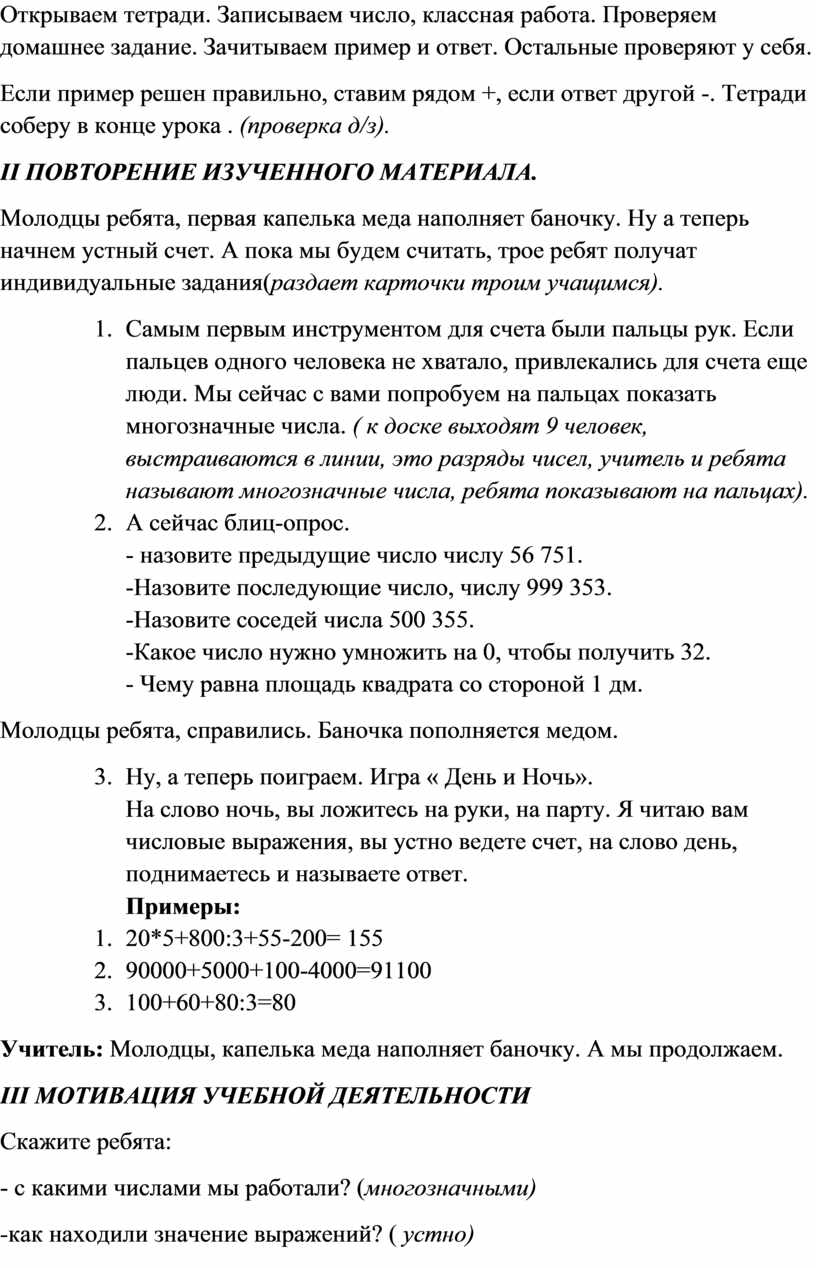 Открываем тетради. Записываем число, классная работа. Проверяем домашнее задание. Зачитываем пример и ответ. Остальные проверяют у себя.

Если пример решен правильно, ставим рядом +, если ответ другой -. Тетради соберу в конце урока . (проверка д/з).

II ПОВТОРЕНИЕ ИЗУЧЕННОГО МАТЕРИАЛА.

Молодцы ребята, первая капелька меда наполняет баночку. Ну а теперь начнем устный счет. А пока мы будем считать, трое ребят получат индивидуальные задания(раздает карточки троим учащимся).

1. Самым первым инструментом для счета были пальцы рук. Если пальцев одного человека не хватало, привлекались для счета еще люди. Мы сейчас с вами попробуем на пальцах показать многозначные числа. ( к доске выходят 9 человек, выстраиваются в линии, это разряды чисел, учитель и ребята называют многозначные числа, ребята показывают на пальцах).
2. А сейчас блиц-опрос.
- назовите предыдущие число числу 56 751.
-Назовите последующие число, числу 999 353.
-Назовите соседей числа 500 355.
-Какое число нужно умножить на 0, чтобы получить 32.
- Чему равна площадь квадрата со стороной 1 дм.

Молодцы ребята, справились. Баночка пополняется медом.

3. Ну, а теперь поиграем. Игра « День и Ночь».
На слово ночь, вы ложитесь на руки, на парту. Я читаю вам числовые выражения, вы устно ведете счет, на слово день, поднимаетесь и называете ответ.
Примеры:
1. 20*5+800:3+55-200= 155
2. 90000+5000+100-4000=91100
3. 100+60+80:3=80

Учитель: Молодцы, капелька меда наполняет баночку. А мы продолжаем.

III МОТИВАЦИЯ УЧЕБНОЙ ДЕЯТЕЛЬНОСТИ

Скажите ребята:

- с какими числами мы работали? (многозначными)

-как находили значение выражений? ( устно)